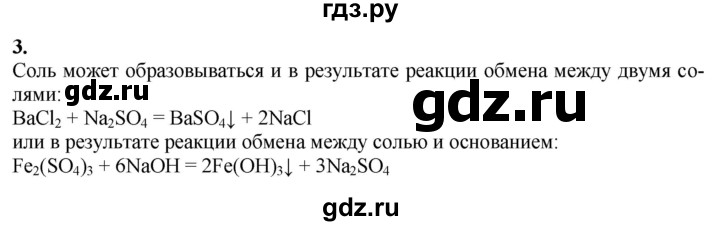 гдз.ру

3.

Соль может образовываться и в результате реакции обмена между двумя солями: gdz.ru

gdz.ru

$BaCl_2 + Na_2SO_4 = BaSO_4\downarrow + 2NaCl$

или в результате реакции обмена между солью и основанием:

$Fe_2(SO_4)_3 + 6NaOH = 2Fe(OH)_3\downarrow + 3Na_2SO_4$

gdz.ru